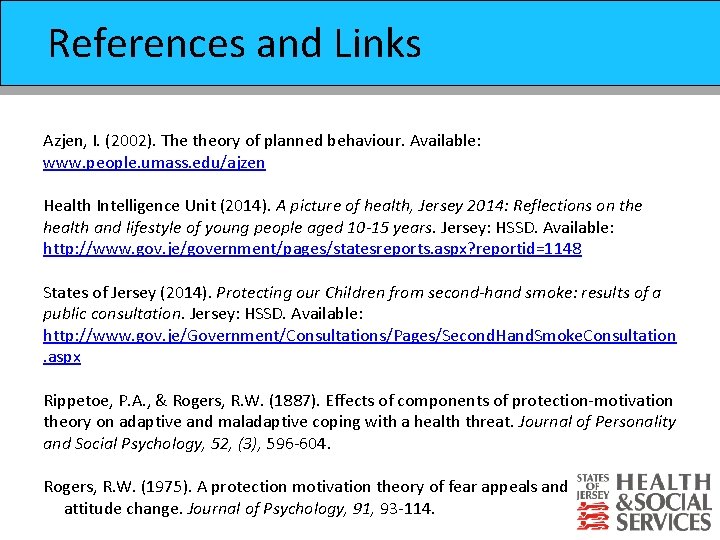 References and Links

Azjen, I. (2002). The theory of planned behaviour. Available: www.people.umass.edu/ajzen

Health Intelligence Unit (2014). A picture of health, Jersey 2014: Reflections on the health and lifestyle of young people aged 10-15 years. Jersey: HSSD. Available: http://www.gov.je/government/pages/statesreports.aspx?reportid=1148

States of Jersey (2014). Protecting our Children from second-hand smoke: results of a public consultation. Jersey: HSSD. Available: http://www.gov.je/Government/Consultations/Pages/SecondHandSmokeConsultation.aspx

Rippetoe, P.A., & Rogers, R.W. (1887). Effects of components of protection-motivation theory on adaptive and maladaptive coping with a health threat. Journal of Personality and Social Psychology, 52, (3), 596-604.

Rogers, R.W. (1975). A protection motivation theory of fear appeals and attitude change. Journal of Psychology, 91, 93-114.

STATES OF JERSEY HEALTH &SOCIAL SERVICES